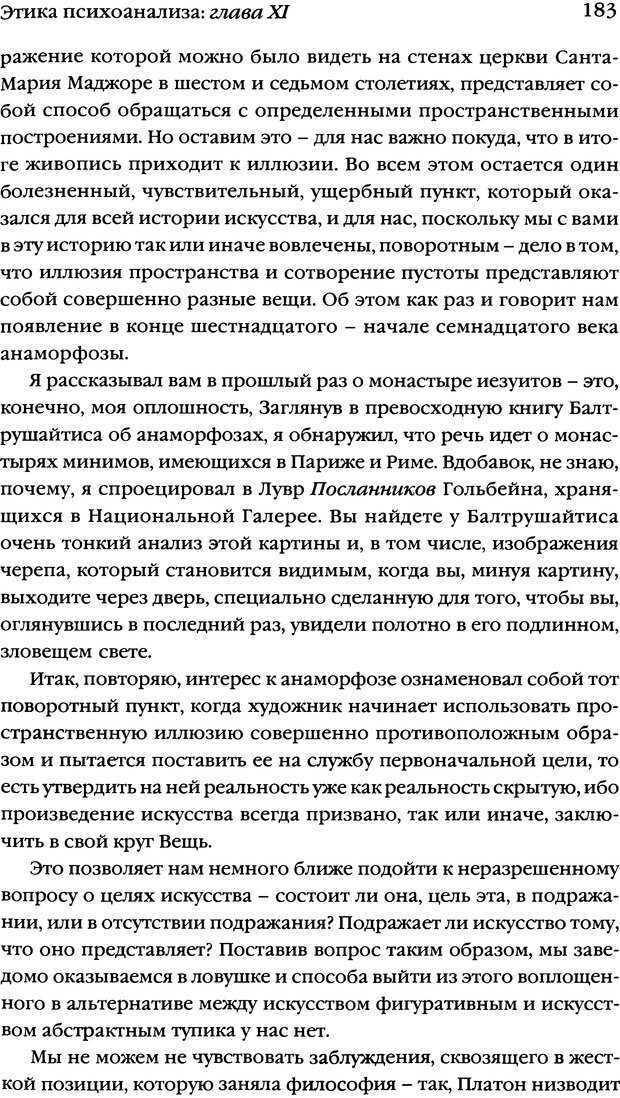 Этика психоанализа: глава XI 183

ражение которой можно было видеть на стенах церкви Санта-Мария Маджоре в шестом и седьмом столетиях, представляет собой способ обращаться с определенными пространственными построениями. Но оставим это – для нас важно покуда, что в итоге живопись приходит к иллюзии. Во всем этом остается один болезненный, чувствительный, ущербный пункт, который оказался для всей истории искусства, и для нас, поскольку мы с вами в эту историю так или иначе вовлечены, поворотным – дело в том, что иллюзия пространства и сотворение пустоты представляют собой совершенно разные вещи. Об этом как раз и говорит нам появление в конце шестнадцатого – начале семнадцатого века анаморфозы.

Я рассказывал вам в прошлый раз о монастыре иезуитов – это, конечно, моя оплошность, Заглянув в превосходную книгу Балтрушайтиса об анаморфозах, я обнаружил, что речь идет о монастырях минимов, имеющихся в Париже и Риме. Вдобавок, не знаю, почему, я спроецировал в Лувр Посланников Гольбейна, хранящихся в Национальной Галерее. Вы найдете у Балтрушайтиса очень тонкий анализ этой картины и, в том числе, изображения черепа, который становится видимым, когда вы, минуя картину, выходите через дверь, специально сделанную для того, чтобы вы, оглянувшись в последний раз, увидели полотно в его подлинном, зловещем свете.

Итак, повторяю, интерес к анаморфозе ознаменовал собой тот поворотный пункт, когда художник начинает использовать пространственную иллюзию совершенно противоположным образом и пытается поставить ее на службу первоначальной цели, то есть утвердить на ней реальность уже как реальность скрытую, ибо произведение искусства всегда призвано, так или иначе, заключить в свой круг Вещь.

Это позволяет нам немного ближе подойти к неразрешенному вопросу о целях искусства – состоит ли она, цель эта, в подражании, или в отсутствии подражания? Подражает ли искусство тому, что оно представляет? Поставив вопрос таким образом, мы заведомо оказываемся в ловушке и способа выйти из этого воплощенного в альтернативе между искусством фигуративным и искусством абстрактным тупика у нас нет.

Мы не можем не чувствовать заблуждения, сквозящего в жесткой позиции, которую заняла философия – так, Платон низводит